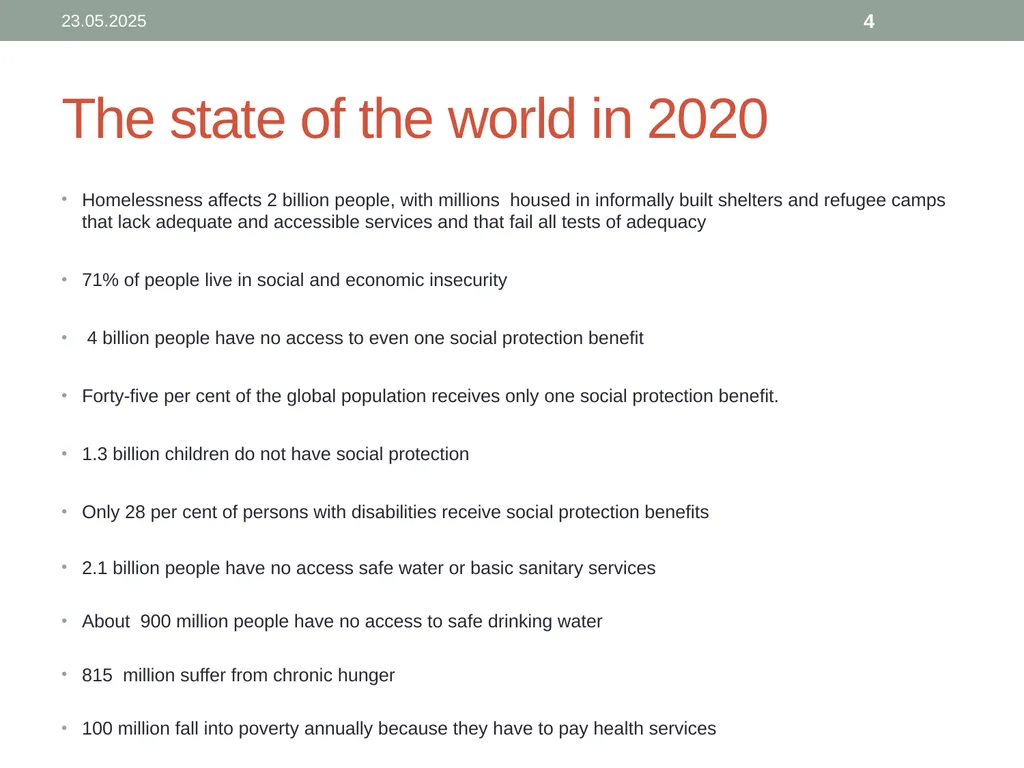 23.05.2025

4

The state of the world in 2020

• Homelessness affects 2 billion people, with millions housed in informally built shelters and refugee camps that lack adequate and accessible services and that fail all tests of adequacy

• 71% of people live in social and economic insecurity

• 4 billion people have no access to even one social protection benefit

• Forty-five per cent of the global population receives only one social protection benefit.

• 1.3 billion children do not have social protection

• Only 28 per cent of persons with disabilities receive social protection benefits

• 2.1 billion people have no access safe water or basic sanitary services

• About 900 million people have no access to safe drinking water

• 815 million suffer from chronic hunger

• 100 million fall into poverty annually because they have to pay health services